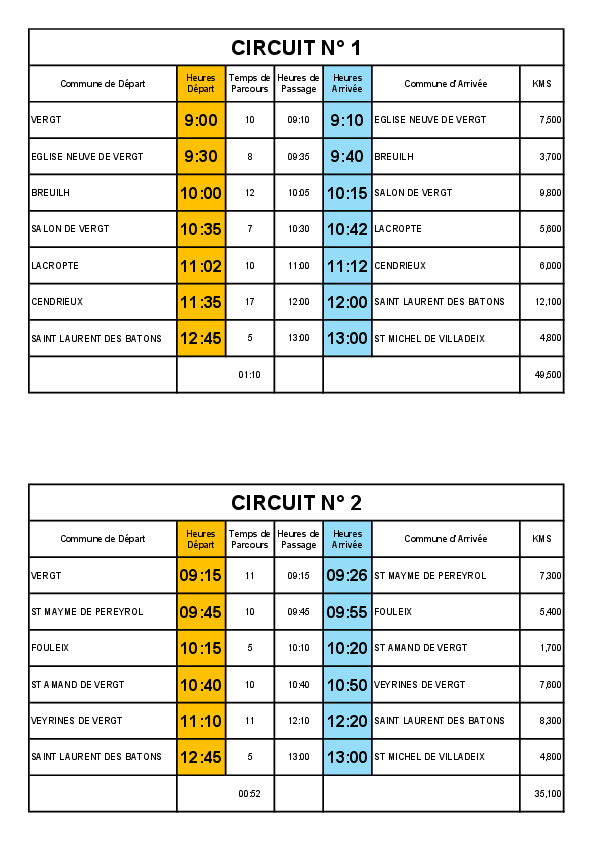 CIRCUIT N° 1

| Commune de Départ | Heures Départ | Temps de Parcours | Heures de Passage | Heures Arrivée | Commune d'Arrivée | KMS |
|---|---|---|---|---|---|---|
| VERGT | 9:00 | 10 | 09:10 | 9:10 | EGLISE NEUVE DE VERGT | 7,500 |
| EGLISE NEUVE DE VERGT | 9:30 | 8 | 09:35 | 9:40 | BREUILH | 3,700 |
| BREUILH | 10:00 | 12 | 10:05 | 10:15 | SALON DE VERGT | 9,800 |
| SALON DE VERGT | 10:35 | 7 | 10:30 | 10:42 | LACROPTE | 5,600 |
| LACROPTE | 11:02 | 10 | 11:00 | 11:12 | CENDRIEUX | 6,000 |
| CENDRIEUX | 11:35 | 17 | 12:00 | 12:00 | SAINT LAURENT DES BATONS | 12,100 |
| SAINT LAURENT DES BATONS | 12:45 | 5 | 13:00 | 13:00 | ST MICHEL DE VILLADEIX | 4,800 |
| | | 01:10 | | | | 49,500 |

CIRCUIT N° 2

| Commune de Départ | Heures Départ | Temps de Parcours | Heures de Passage | Heures Arrivée | Commune d'Arrivée | KMS |
|---|---|---|---|---|---|---|
| VERGT | 09:15 | 11 | 09:15 | 09:26 | ST MAYME DE PEREYROL | 7,300 |
| ST MAYME DE PEREYROL | 09:45 | 10 | 09:45 | 09:55 | FOULEIX | 5,400 |
| FOULEIX | 10:15 | 5 | 10:10 | 10:20 | ST AMAND DE VERGT | 1,700 |
| ST AMAND DE VERGT | 10:40 | 10 | 10:40 | 10:50 | VEYRINES DE VERGT | 7,600 |
| VEYRINES DE VERGT | 11:10 | 11 | 12:10 | 12:20 | SAINT LAURENT DES BATONS | 8,300 |
| SAINT LAURENT DES BATONS | 12:45 | 5 | 13:00 | 13:00 | ST MICHEL DE VILLADEIX | 4,800 |
| | | 00:52 | | | | 35,100 |